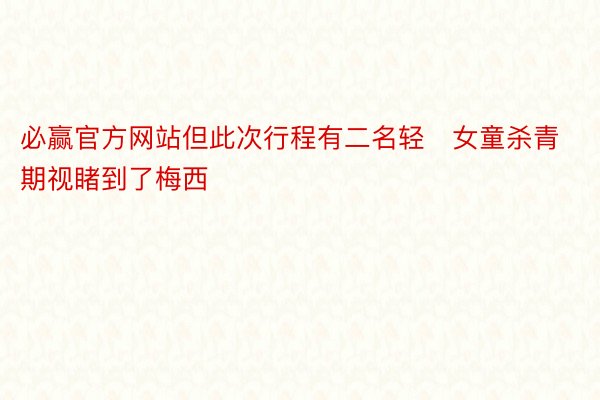 必赢官方网站但此次行程有二名轻　女童杀青期视睹到了梅西